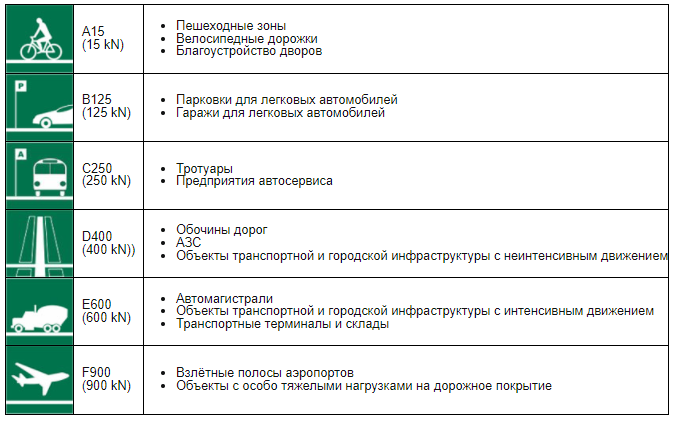 | | | |
|---|---|---|
| | A15 (15 kN) | • Пешеходные зоны • Велосипедные дорожки • Благоустройство дворов |
| P | B125 (125 kN) | • Парковки для легковых автомобилей • Гаражи для легковых автомобилей |
| A | C250 (250 kN) | • Тротуары • Предприятия автосервиса |
| | D400 (400 kN)) | • Обочины дорог • АЗС • Объекты транспортной и городской инфраструктуры с неинтенсивным движением |
| | E600 (600 kN) | • Автомагистрали • Объекты транспортной и городской инфраструктуры с интенсивным движением • Транспортные терминалы и склады |
| | F900 (900 kN) | • Взлётные полосы аэропортов • Объекты с особо тяжелыми нагрузками на дорожное покрытие |